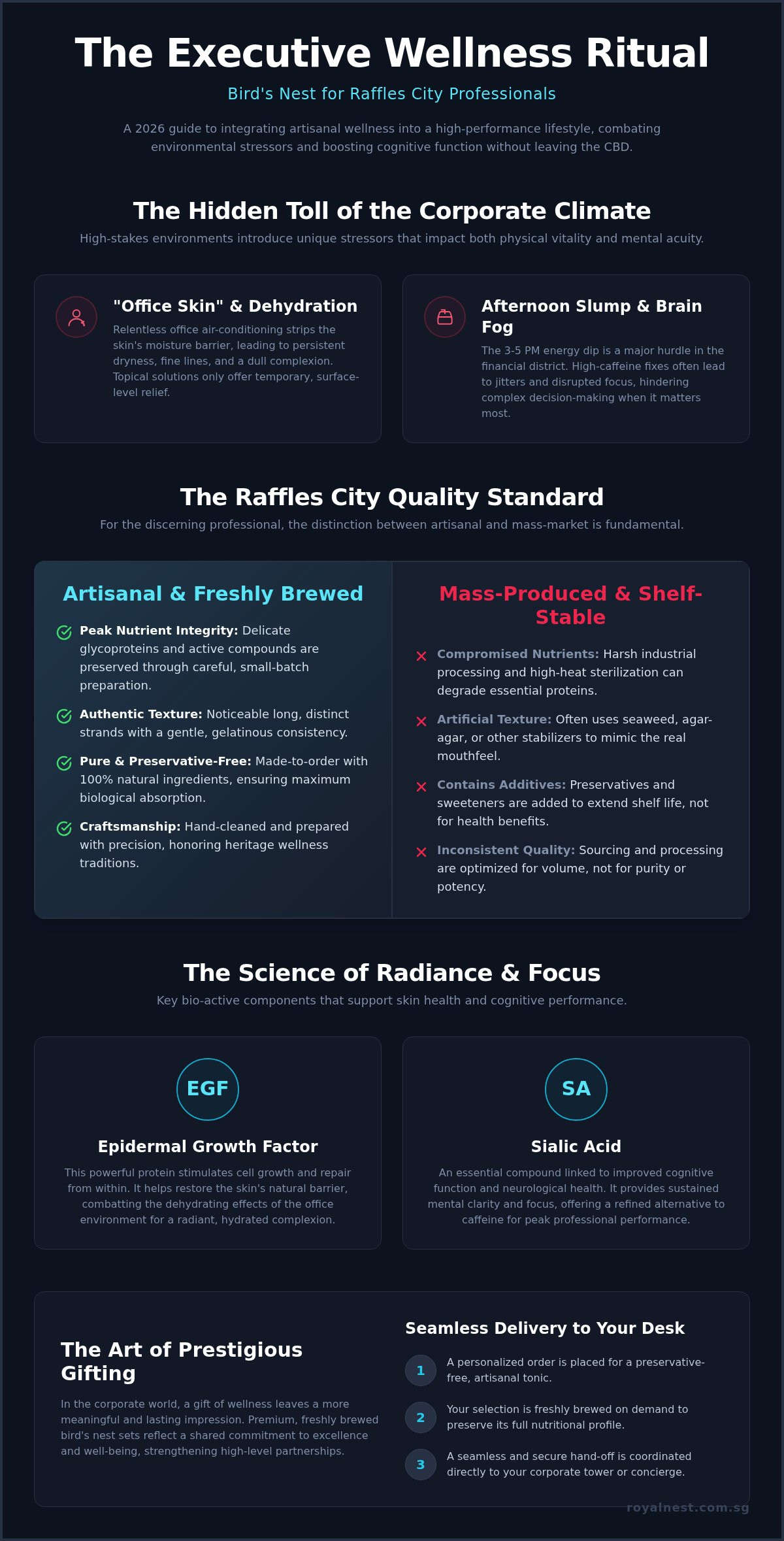 The Executive Wellness Ritual

Bird's Nest for Raffles City Professionals

A 2026 guide to integrating artisanal wellness into a high-performance lifestyle, combating environmental stressors and boosting cognitive function without leaving the CBD.

The Hidden Toll of the Corporate Climate

High-stakes environments introduce unique stressors that impact both physical vitality and mental acuity.

"Office Skin" & Dehydration

Relentless office air-conditioning strips the skin's moisture barrier, leading to persistent dryness, fine lines, and a dull complexion. Topical solutions only offer temporary, surface-level relief.

Afternoon Slump & Brain Fog

The 3-5 PM energy dip is a major hurdle in the financial district. High-caffeine fixes often lead to jitters and disrupted focus, hindering complex decision-making when it matters most.

The Raffles City Quality Standard

For the discerning professional, the distinction between artisanal and mass-market is fundamental.

Artisanal & Freshly Brewed

Peak Nutrient Integrity: Delicate glycoproteins and active compounds are preserved through careful, small-batch preparation.

Authentic Texture: Noticeable long, distinct strands with a gentle, gelatinous consistency.

Pure & Preservative-Free: Made-to-order with 100% natural ingredients, ensuring maximum biological absorption.

Craftsmanship: Hand-cleaned and prepared with precision, honoring heritage wellness traditions.

Mass-Produced & Shelf-Stable

Compromised Nutrients: Harsh industrial processing and high-heat sterilization can degrade essential proteins.

Artificial Texture: Often uses seaweed, agar-agar, or other stabilizers to mimic the real mouthfeel.

Contains Additives: Preservatives and sweeteners are added to extend shelf life, not for health benefits.

Inconsistent Quality: Sourcing and processing are optimized for volume, not for purity or potency.

The Science of Radiance & Focus

Key bio-active components that support skin health and cognitive performance.

EGF

Epidermal Growth Factor

This powerful protein stimulates cell growth and repair from within. It helps restore the skin's natural barrier, combatting the dehydrating effects of the office environment for a radiant, hydrated complexion.

SA

Sialic Acid

An essential compound linked to improved cognitive function and neurological health. It provides sustained mental clarity and focus, offering a refined alternative to caffeine for peak professional performance.

The Art of Prestigious Gifting

In the corporate world, a gift of wellness leaves a more meaningful and lasting impression. Premium, freshly brewed bird's nest sets reflect a shared commitment to excellence and well-being, strengthening high-level partnerships.

Seamless Delivery to Your Desk

1 A personalized order is placed for a preservative-free, artisanal tonic.

2 Your selection is freshly brewed on demand to preserve its full nutritional profile.

3 A seamless and secure hand-off is coordinated directly to your corporate tower or concierge.

royalnest.com.sg